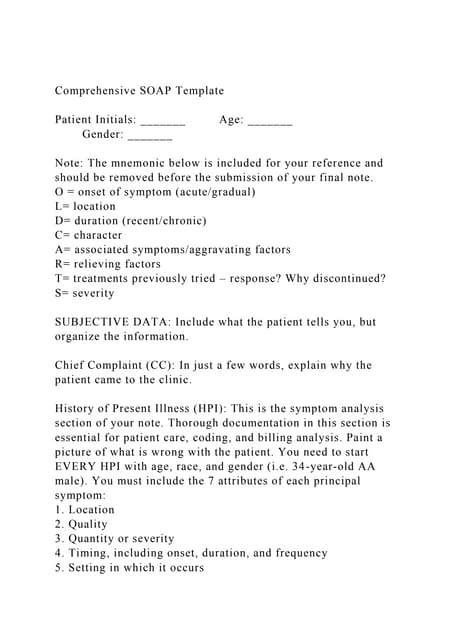 Comprehensive SOAP Template

Patient Initials: _______ Age: _______
Gender: _______

Note: The mnemonic below is included for your reference and should be removed before the submission of your final note.
O = onset of symptom (acute/gradual)
L= location
D= duration (recent/chronic)
C= character
A= associated symptoms/aggravating factors
R= relieving factors
T= treatments previously tried – response? Why discontinued?
S= severity

SUBJECTIVE DATA: Include what the patient tells you, but organize the information.

Chief Complaint (CC): In just a few words, explain why the patient came to the clinic.

History of Present Illness (HPI): This is the symptom analysis section of your note. Thorough documentation in this section is essential for patient care, coding, and billing analysis. Paint a picture of what is wrong with the patient. You need to start EVERY HPI with age, race, and gender (i.e. 34-year-old AA male). You must include the 7 attributes of each principal symptom:
1. Location
2. Quality
3. Quantity or severity
4. Timing, including onset, duration, and frequency
5. Setting in which it occurs